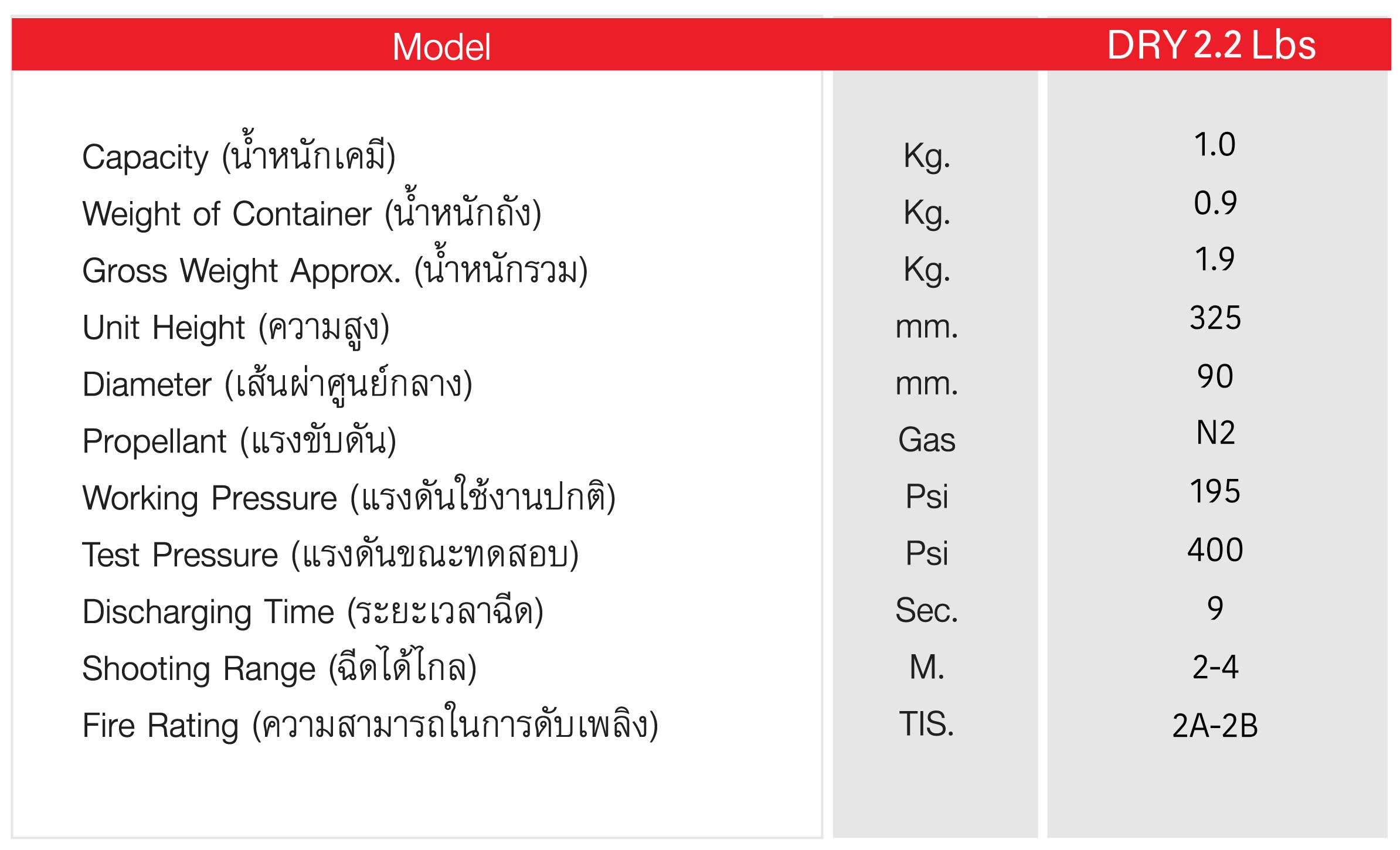 | Model | | DRY 2.2 Lbs |
|---|---|---|
| Capacity (น้ำหนักเคมี) | Kg. | 1.0 |
| Weight of Container (น้ำหนักถัง) | Kg. | 0.9 |
| Gross Weight Approx. (น้ำหนักรวม) | Kg. | 1.9 |
| Unit Height (ความสูง) | mm. | 325 |
| Diameter (เส้นผ่าศูนย์กลาง) | mm. | 90 |
| Propellant (แรงขับดัน) | Gas | N2 |
| Working Pressure (แรงดันใช้งานปกติ) | Psi | 195 |
| Test Pressure (แรงดันขณะทดสอบ) | Psi | 400 |
| Discharging Time (ระยะเวลาฉีด) | Sec. | 9 |
| Shooting Range (ฉีดได้ไกล) | M. | 2-4 |
| Fire Rating (ความสามารถในการดับเพลิง) | TIS. | 2A-2B |